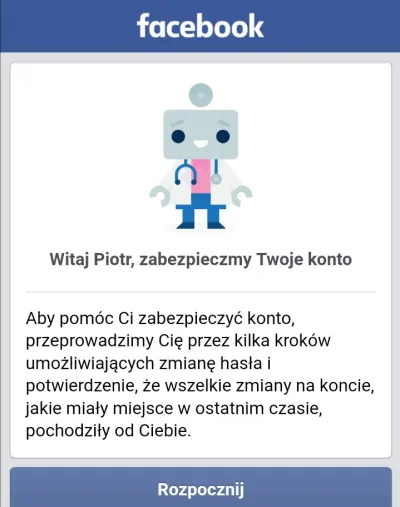 facebook

Witaj Piotr, zabezpieczmy Twoje konto

Aby pomóc Ci zabezpieczyć konto, przeprowadzimy Cię przez kilka kroków umożliwiających zmianę hasła i potwierdzenie, że wszelkie zmiany na koncie, jakie miały miejsce w ostatnim czasie, pochodziły od Ciebie.

Rozpocznij